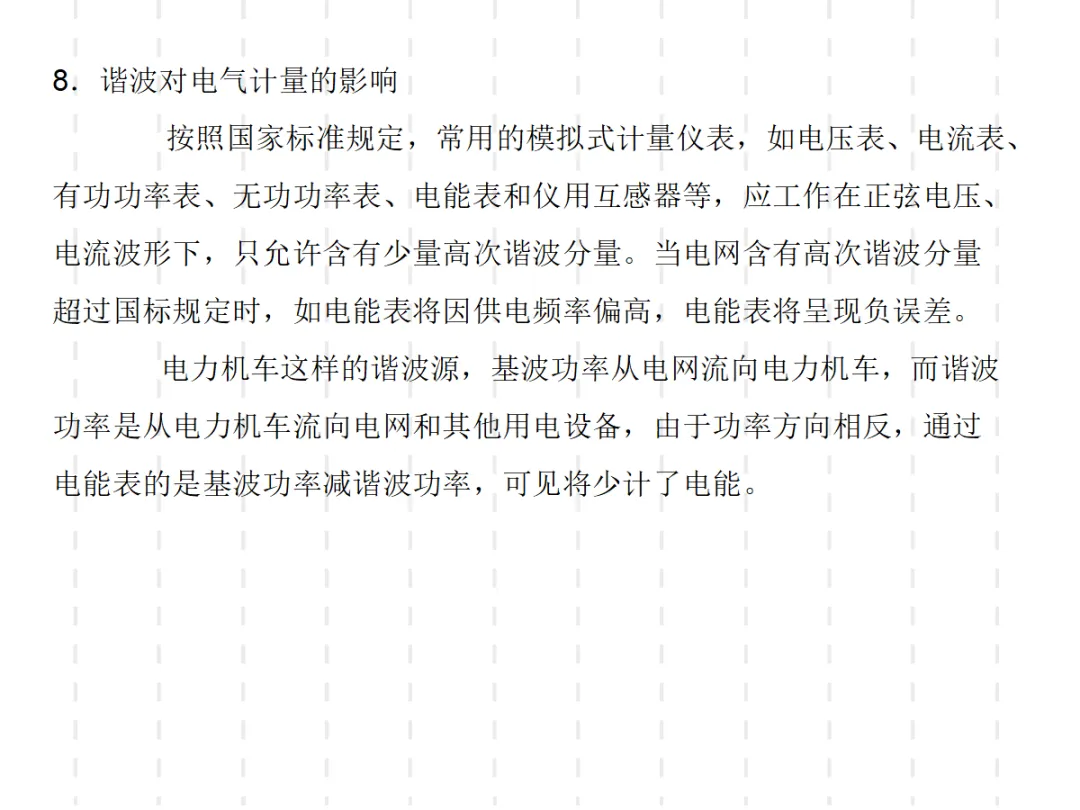 8.谐波对电气计量的影响

按照国家标准规定，常用的模拟式计量仪表，如电压表、电流表、有功功率表、无功功率表、电能表和仪用互感器等，应工作在正弦电压、电流波形下，只允许含有少量高次谐波分量。当电网含有高次谐波分量超过国标规定时，如电能表将因供电频率偏高，电能表将呈现负误差。

电力机车这样的谐波源，基波功率从电网流向电力机车，而谐波功率是从电力机车流向电网和其他用电设备，由于功率方向相反，通过电能表的是基波功率减谐波功率，可见将少计了电能。